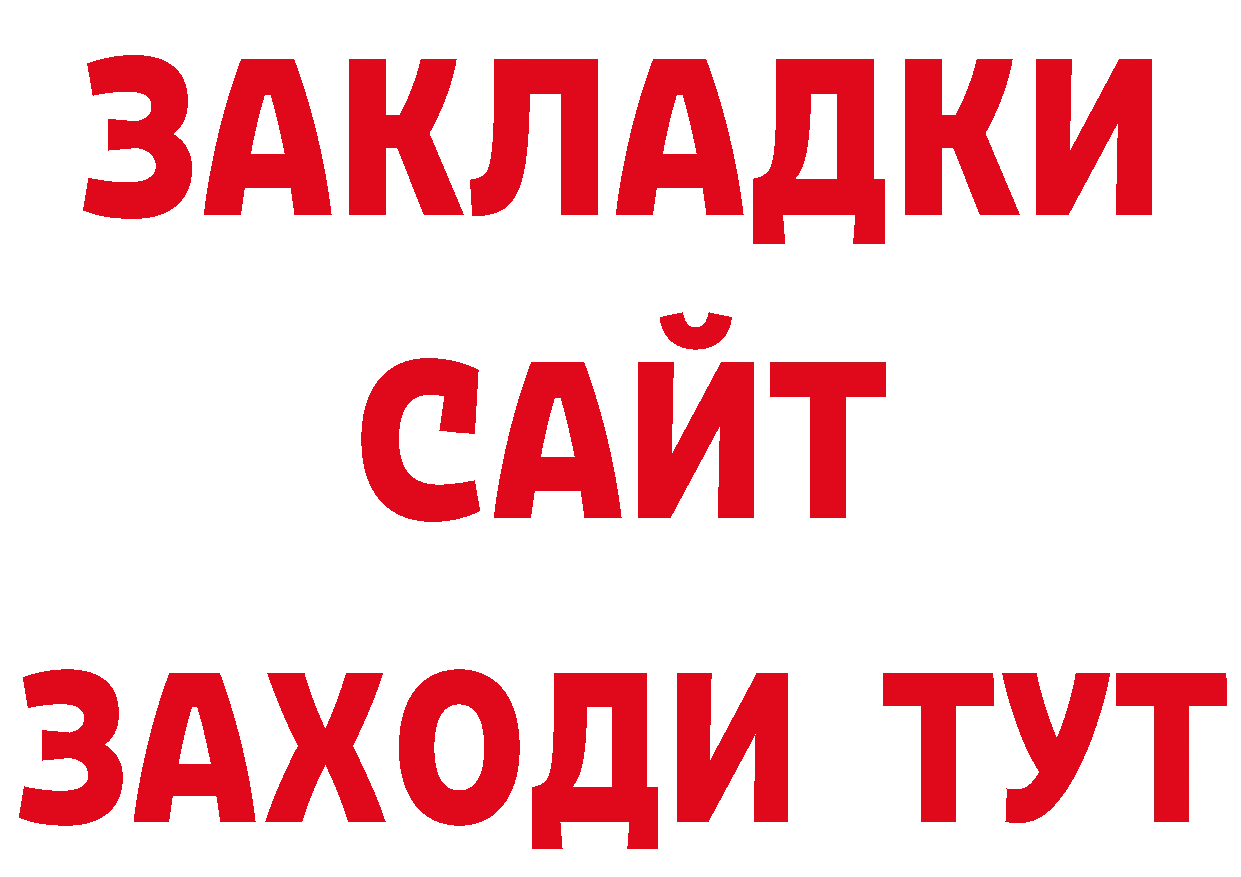 ЗАКЛАДКИ
САЙТ
ЗАХОДИ ТУТ